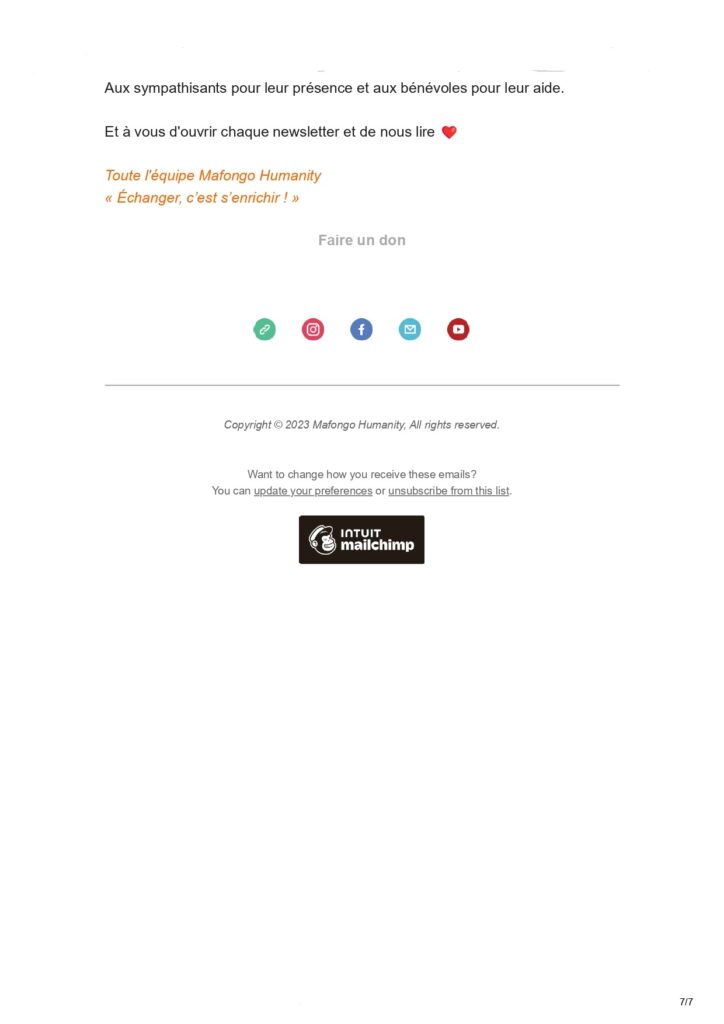 Aux sympathisants pour leur présence et aux bénévoles pour leur aide.

Et à vous d'ouvrir chaque newsletter et de nous lire ❤️

Toute l'équipe Mafongo Humanity
« Échanger, c'est s'enrichir ! »

Faire un don

Copyright © 2023 Mafongo Humanity, All rights reserved.

Want to change how you receive these emails?
You can update your preferences or unsubscribe from this list.

INTUIT mailchimp

7/7